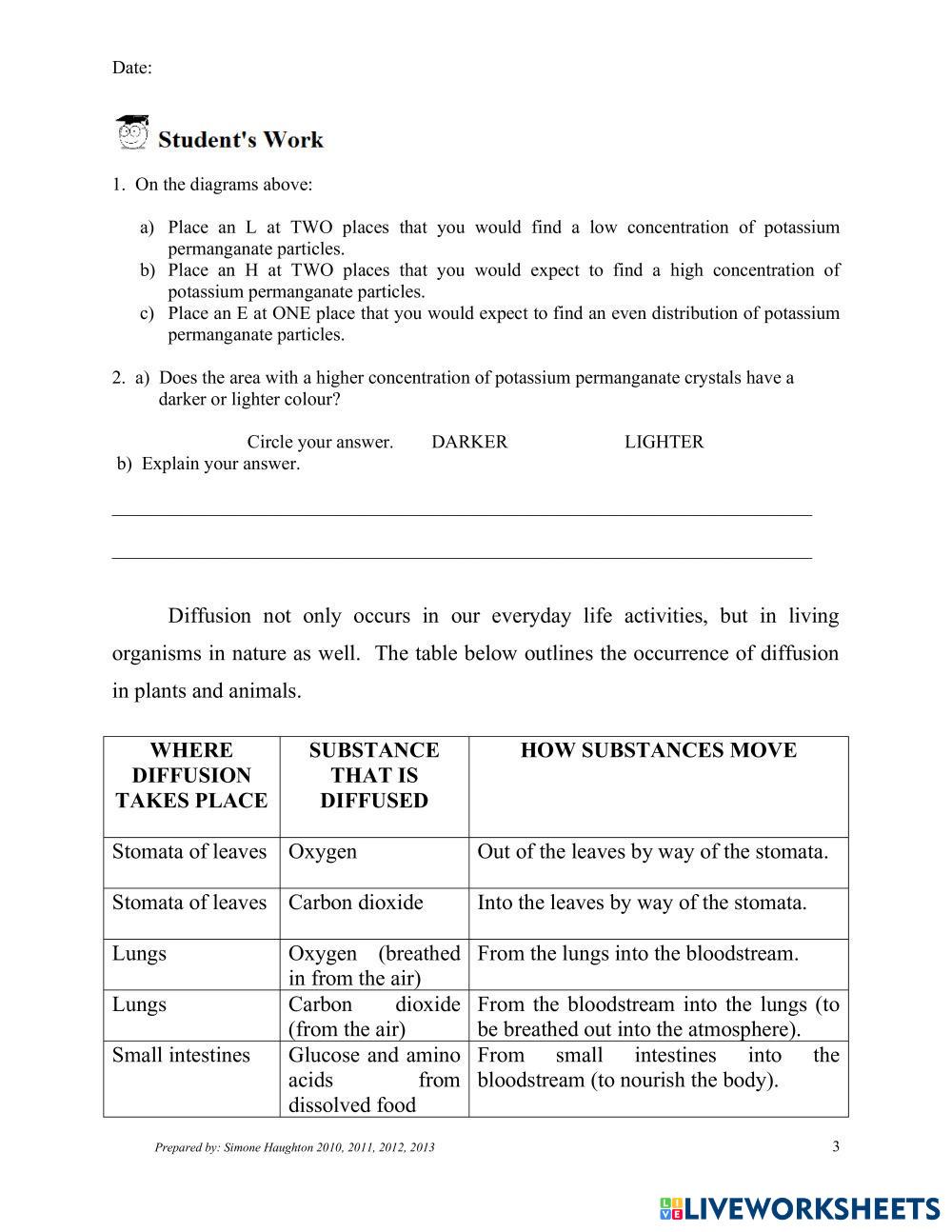 Date:

Student's Work

1. On the diagrams above:

a) Place an L at TWO places that you would find a low concentration of potassium permanganate particles.
b) Place an H at TWO places that you would expect to find a high concentration of potassium permanganate particles.
c) Place an E at ONE place that you would expect to find an even distribution of potassium permanganate particles.

2. a) Does the area with a higher concentration of potassium permanganate crystals have a darker or lighter colour?

Circle your answer. DARKER LIGHTER

b) Explain your answer.

Diffusion not only occurs in our everyday life activities, but in living organisms in nature as well. The table below outlines the occurrence of diffusion in plants and animals.

| WHERE DIFFUSION TAKES PLACE | SUBSTANCE THAT IS DIFFUSED | HOW SUBSTANCES MOVE |
|---|---|---|
| Stomata of leaves | Oxygen | Out of the leaves by way of the stomata. |
| Stomata of leaves | Carbon dioxide | Into the leaves by way of the stomata. |
| Lungs | Oxygen (breathed in from the air) | From the lungs into the bloodstream. |
| Lungs | Carbon dioxide (from the air) | From the bloodstream into the lungs (to be breathed out into the atmosphere). |
| Small intestines | Glucose and amino acids from dissolved food | From small intestines into the bloodstream (to nourish the body). |

Prepared by: Simone Haughton 2010, 2011, 2012, 2013

3

LIVEWORKSHEETS